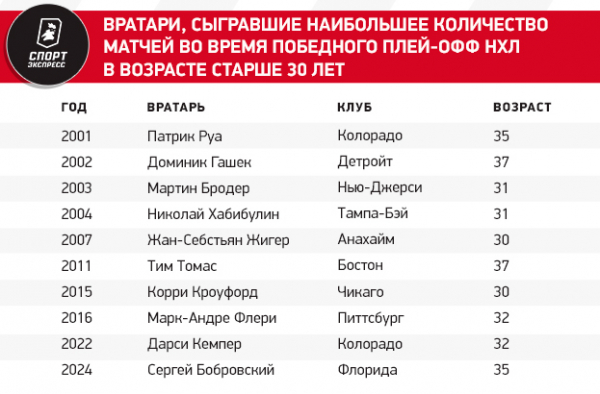 СПОРТ ЭКСПРЕСС

ВРАТАРИ, СЫГРАВШИЕ НАИБОЛЬШЕЕ КОЛИЧЕСТВО МАТЧЕЙ ВО ВРЕМЯ ПОБЕДНОГО ПЛЕЙ-ОФФ НХЛ В ВОЗРАСТЕ СТАРШЕ 30 ЛЕТ

| ГОД | ВРАТАРЬ | КЛУБ | ВОЗРАСТ |
|---|---|---|---|
| 2001 | Патрик Руа | Колорадо | 35 |
| 2002 | Доминик Гашек | Детройт | 37 |
| 2003 | Мартин Бродер | Нью-Джерси | 31 |
| 2004 | Николай Хабибулин | Тампа-Бэй | 31 |
| 2007 | Жан-Себстьян Жигер | Анахайм | 30 |
| 2011 | Тим Томас | Бостон | 37 |
| 2015 | Корри Кроуфорд | Чикаго | 30 |
| 2016 | Марк-Андре Флери | Питтсбург | 32 |
| 2022 | Дарси Кемпер | Колорадо | 32 |
| 2024 | Сергей Бобровский | Флорида | 35 |